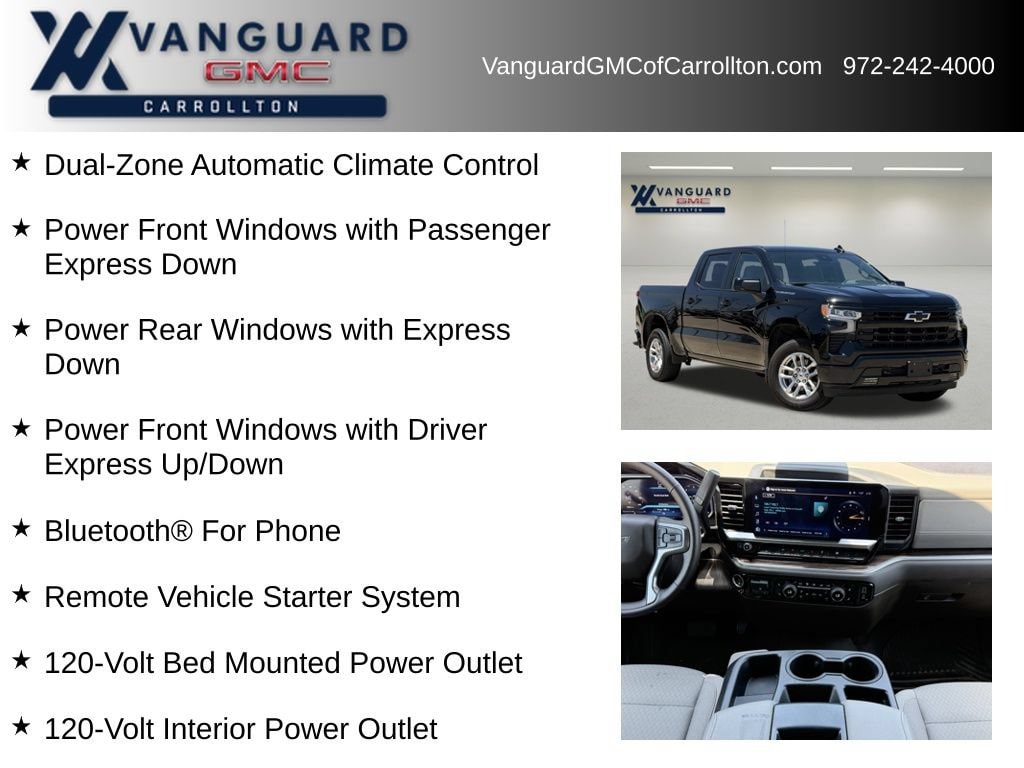 VANGUARD
GMC
CARROLLTON

VanguardGMCofCarrollton.com 972-242-4000

★ Dual-Zone Automatic Climate Control

★ Power Front Windows with Passenger Express Down

★ Power Rear Windows with Express Down

★ Power Front Windows with Driver Express Up/Down

★ Bluetooth® For Phone

★ Remote Vehicle Starter System

★ 120-Volt Bed Mounted Power Outlet

★ 120-Volt Interior Power Outlet